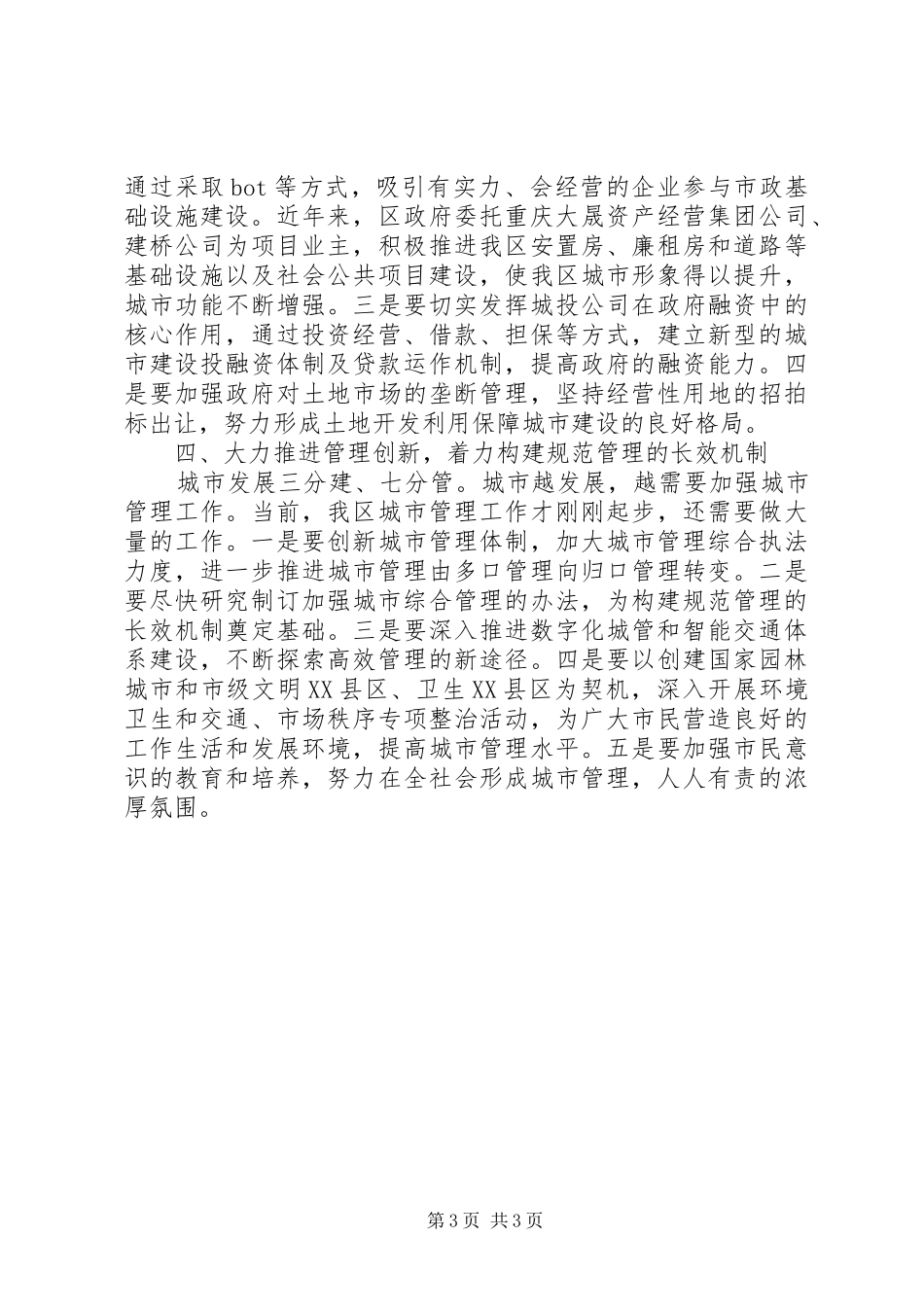 通过采取bot等方式，吸引有实力、会经营的企业参与市政基础设施建设。近年来，区政府委托重庆大晟资产经营集团公司、建桥公司为项目业主，积极推进我区安置房、廉租房和道路等基础设施以及社会公共项目建设，使我区城市形象得以提升，城市功能不断增强。三是要切实发挥城投公司在政府融资中的核心作用，通过投资经营、借款、担保等方式，建立新型的城市建设投融资体制及贷款运作机制，提高政府的融资能力。四是要加强政府对土地市场的垄断管理，坚持经营性用地的招拍标出让，努力形成土地开发利用保障城市建设的良好格局。

四、大力推进管理创新，着力构建规范管理的长效机制

城市发展三分建、七分管。城市越发展，越需要加强城市管理工作。当前，我区城市管理工作才刚刚起步，还需要做大量的工作。一是要创新城市管理体制，加大城市管理综合执法力度，进一步推进城市管理由多口管理向归口管理转变。二是要尽快研究制订加强城市综合管理的办法，为构建规范管理的长效机制奠定基础。三是要深入推进数字化城管和智能交通体系建设，不断探索高效管理的新途径。四是要以创建国家园林城市和市级文明XX县区、卫生XX县区为契机，深入开展环境卫生和交通、市场秩序专项整治活动，为广大市民营造良好的工作生活和发展环境，提高城市管理水平。五是要加强市民意识的教育和培养，努力在全社会形成城市管理，人人有责的浓厚氛围。

第3页 共3页